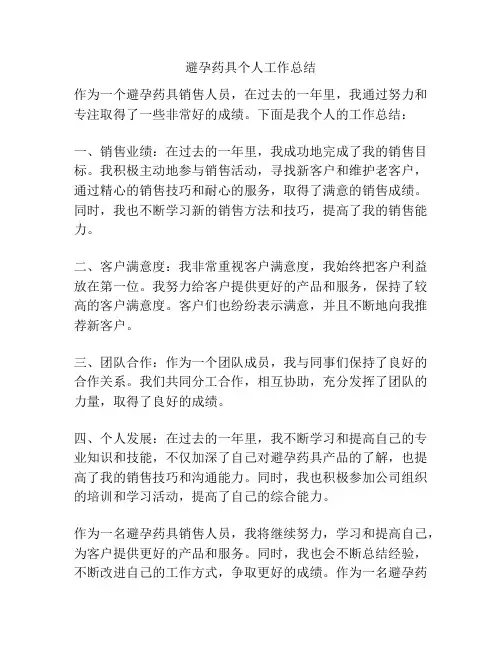 避孕药具个人工作总结

作为一个避孕药具销售人员，在过去的一年里，我通过努力和专注取得了一些非常好的成绩。下面是我个人的工作总结：

一、销售业绩：在过去的一年里，我成功地完成了我的销售目标。我积极主动地参与销售活动，寻找新客户和维护老客户，通过精心的销售技巧和耐心的服务，取得了满意的销售成绩。同时，我也不断学习新的销售方法和技巧，提高了我的销售能力。

二、客户满意度：我非常重视客户满意度，我始终把客户利益放在第一位。我努力给客户提供更好的产品和服务，保持了较高的客户满意度。客户们也纷纷表示满意，并且不断地向我推荐新客户。

三、团队合作：作为一个团队成员，我与同事们保持了良好的合作关系。我们共同分工合作，相互协助，充分发挥了团队的力量，取得了良好的成绩。

四、个人发展：在过去的一年里，我不断学习和提高自己的专业知识和技能，不仅加深了自己对避孕药具产品的了解，也提高了我的销售技巧和沟通能力。同时，我也积极参加公司组织的培训和学习活动，提高了自己的综合能力。

作为一名避孕药具销售人员，我将继续努力，学习和提高自己，为客户提供更好的产品和服务。同时，我也会不断总结经验，不断改进自己的工作方式，争取更好的成绩。作为一名避孕药